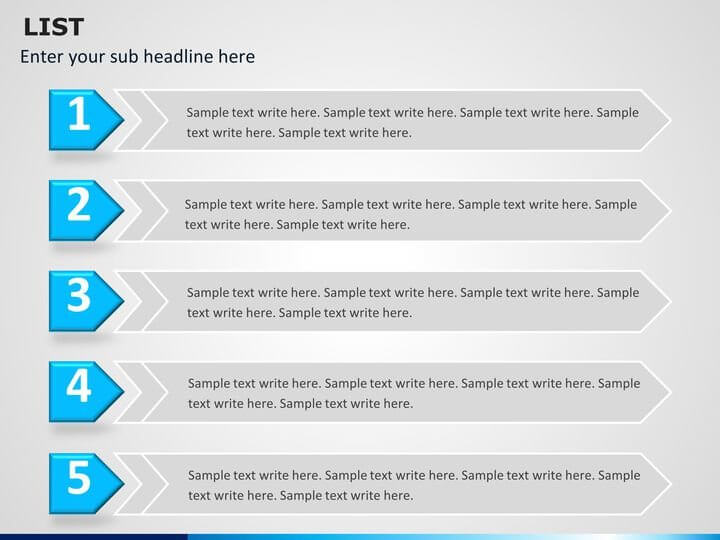 LIST

Enter your sub headline here

1

Sample text write here. Sample text write here. Sample text write here. Sample text write here. Sample text write here.

2

Sample text write here. Sample text write here. Sample text write here. Sample text write here. Sample text write here.

3

Sample text write here. Sample text write here. Sample text write here. Sample text write here. Sample text write here.

4

Sample text write here. Sample text write here. Sample text write here. Sample text write here. Sample text write here.

5

Sample text write here. Sample text write here. Sample text write here. Sample text write here. Sample text write here.